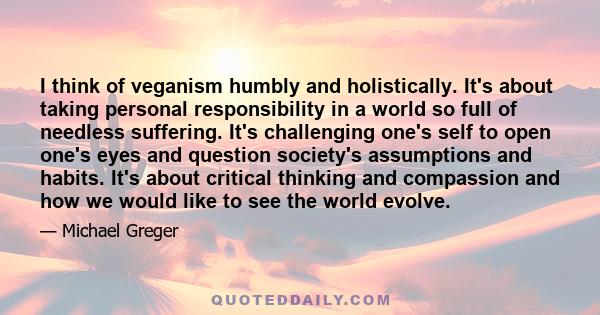 I think of veganism humbly and holistically. It's about taking personal responsibility in a world so full of needless suffering. It's challenging one's self to open one's eyes and question society's assumptions and habits. It's about critical thinking and compassion and how we would like to see the world evolve.

— Michael Greger

QUOTEDDAILY.COM